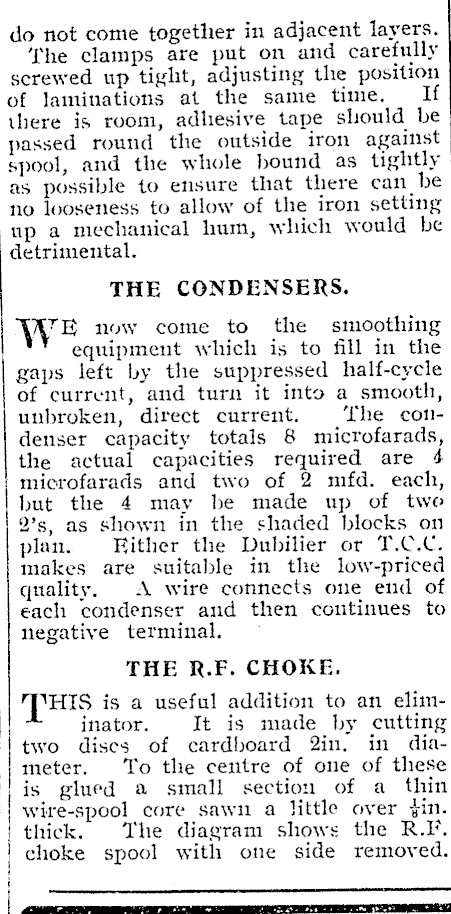 do not come together in adjacent layers.

The clamps are put on and carefully screwed up tight, adjusting the position of laminations at the same time. If there is room, adhesive tape should be passed round the outside iron against spool, and the whole bound as tightly as possible to ensure that there can be no looseness to allow of the iron setting up a mechanical hum, which would be detrimental.

THE CONDENSERS.

WE now come to the smoothing equipment which is to fill in the gaps left by the suppressed half-cycle of current, and turn it into a smooth, unbroken, direct current. The condenser capacity totals 8 microfarads, the actual capacities required are 4 microfarads and two of 2 mfd. each, but the 4 may be made up of two 2's, as shown in the shaded blocks on plan. Either the Dubilier or T.C.C. makes are suitable in the low-priced quality. A wire connects one end of each condenser and then continues to negative terminal.

THE R.F. CHOKE.

THIS is a useful addition to an eliminator. It is made by cutting two discs of cardboard 2in. in diameter. To the centre of one of these is glued a small section of a thin wire-spool core sawn a little over $\frac{1}{8}$in. thick. The diagram shows the R.F. choke spool with one side removed.